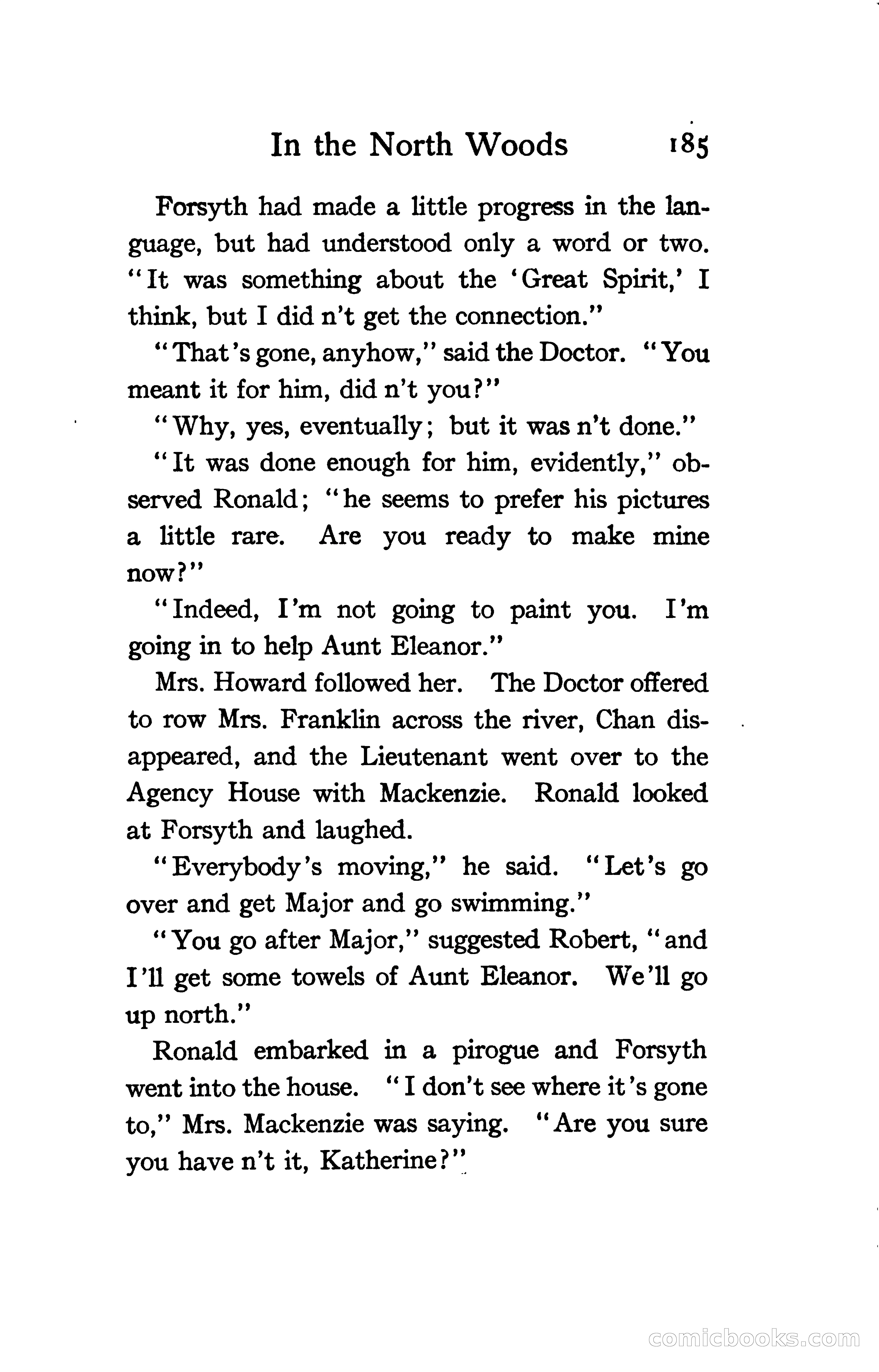 In the North Woods 185

Forsyth had made a little progress in the language, but had understood only a word or two. "It was something about the 'Great Spirit,' I think, but I did n't get the connection."

"That's gone, anyhow," said the Doctor. "You meant it for him, did n't you?"

"Why, yes, eventually; but it was n't done."

"It was done enough for him, evidently," observed Ronald; "he seems to prefer his pictures a little rare. Are you ready to make mine now?"

"Indeed, I'm not going to paint you. I'm going in to help Aunt Eleanor."

Mrs. Howard followed her. The Doctor offered to row Mrs. Franklin across the river, Chan disappeared, and the Lieutenant went over to the Agency House with Mackenzie. Ronald looked at Forsyth and laughed.

"Everybody's moving," he said. "Let's go over and get Major and go swimming."

"You go after Major," suggested Robert, "and I'll get some towels of Aunt Eleanor. We'll go up north."

Ronald embarked in a pirogue and Forsyth went into the house. "I don't see where it's gone to," Mrs. Mackenzie was saying. "Are you sure you have n't it, Katherine?"

comicbooks.com